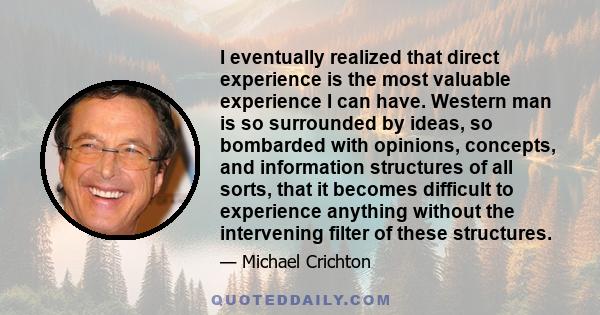 I eventually realized that direct experience is the most valuable experience I can have. Western man is so surrounded by ideas, so bombarded with opinions, concepts, and information structures of all sorts, that it becomes difficult to experience anything without the intervening filter of these structures.

— Michael Crichton

QUOTEDDAILY.COM